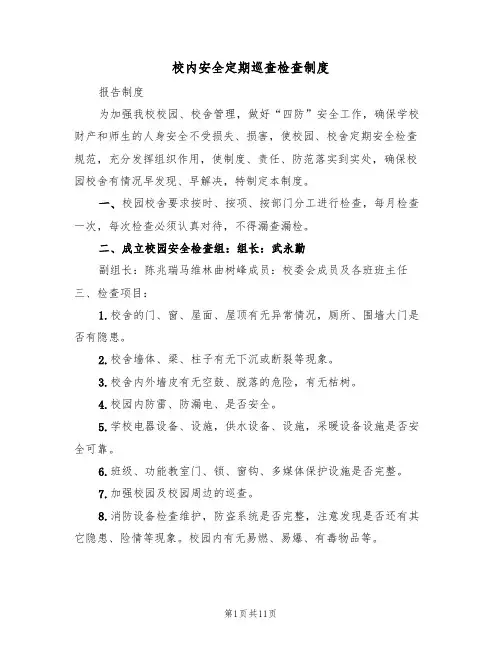 校内安全定期巡查检查制度

报告制度

为加强我校校园、校舍管理，做好“四防”安全工作，确保学校财产和师生的人身安全不受损失、损害，使校园、校舍定期安全检查规范，充分发挥组织作用，使制度、责任、防范落实到实处，确保校园校舍有情况早发现、早解决，特制定本制度。

一、校园校舍要求按时、按项、按部门分工进行检查，每月检查一次，每次检查必须认真对待，不得漏查漏检。

二、成立校园安全检查组：组长：武永勤

副组长：陈兆瑞马维林曲树峰成员：校委会成员及各班班主任

三、检查项目：

1.校舍的门、窗、屋面、屋顶有无异常情况，厕所、围墙大门是否有隐患。

2.校舍墙体、梁、柱子有无下沉或断裂等现象。

3.校舍内外墙皮有无空鼓、脱落的危险，有无枯树。

4.校园内防雷、防漏电、是否安全。

5.学校电器设备、设施，供水设备、设施，采暖设备设施是否安全可靠。

6.班级、功能教室门、锁、窗钩、多媒体保护设施是否完整。

7.加强校园及校园周边的巡查。

8.消防设备检查维护，防盗系统是否完整，注意发现是否还有其它隐患、险情等现象。校园内有无易燃、易爆、有毒物品等。

第1页共11页